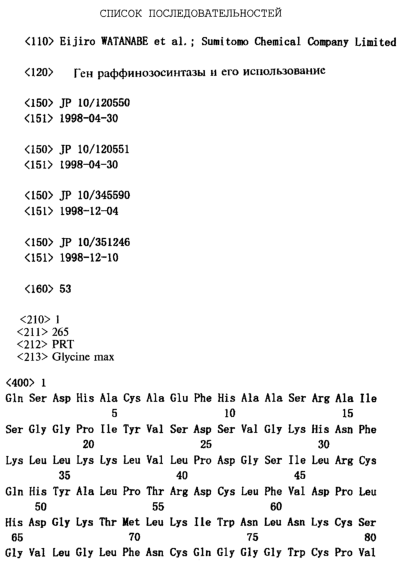 СПИСОК ПОСЛЕДОВАТЕЛЬНОСТЕЙ

<110> Eijiro WATANABE et al.; Sumitomo Chemical Company Limited

<120> Ген раффинозосинтазы и его использование

<150> JP 10/120550
<151> 1998-04-30

<150> JP 10/120551
<151> 1998-04-30

<150> JP 10/345590
<151> 1998-12-04

<150> JP 10/351246
<151> 1998-12-10

<160> 53

<210> 1
<211> 265
<212> PRT
<213> Glycine max

<400> 1
Gln Ser Asp His Ala Cys Ala Glu Phe His Ala Ala Ser Arg Ala Ile
5 10 15
Ser Gly Gly Pro Ile Tyr Val Ser Asp Ser Val Gly Lys His Asn Phe
20 25 30
Lys Leu Leu Lys Lys Leu Val Leu Pro Asp Gly Ser Ile Leu Arg Cys
35 40 45
Gln His Tyr Ala Leu Pro Thr Arg Asp Cys Leu Phe Val Asp Pro Leu
50 55 60
His Asp Gly Lys Thr Met Leu Lys Ile Trp Asn Leu Asn Lys Cys Ser
65 70 75 80
Gly Val Leu Gly Leu Phe Asn Cys Gln Gly Gly Gly Trp Cys Pro Val